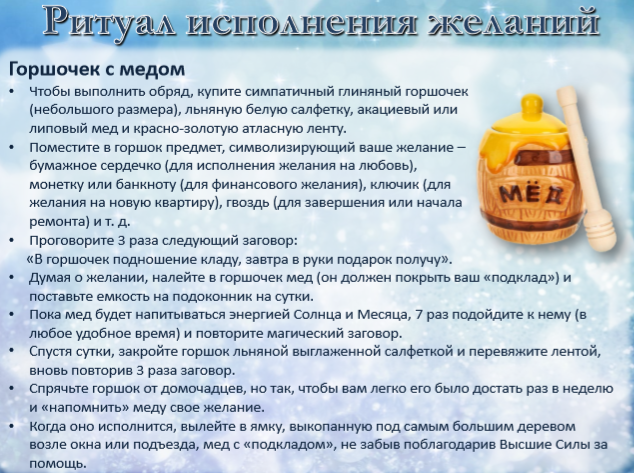 Ритуал исполнения желаний

Горшочек с медом

• Чтобы выполнить обряд, купите симпатичный глиняный горшочек (небольшого размера), льняную белую салфетку, акациевый или липовый мед и красно-золотую атласную ленту.
• Поместите в горшок предмет, символизирующий ваше желание – бумажное сердечко (для исполнения желания на любовь), монетку или банкноту (для финансового желания), ключик (для желания на новую квартиру), гвоздь (для завершения или начала ремонта) и т. д.
• Проговорите 3 раза следующий заговор:

«В горшочек подношение кладу, завтра в руки подарок получу».

• Думая о желании, налейте в горшочек мед (он должен покрыть ваш «подклад») и поставьте емкость на подоконник на сутки.
• Пока мед будет напитываться энергией Солнца и Месяца, 7 раз подойдите к нему (в любое удобное время) и повторите магический заговор.
• Спустя сутки, закройте горшок льняной выглаженной салфеткой и перевяжите лентой, вновь повторив 3 раза заговор.
• Спрячьте горшок от домочадцев, но так, чтобы вам легко его было достать раз в неделю и «напомнить» меду свое желание.
• Когда оно исполнится, вылейте в ямку, выкопанную под самым большим деревом возле окна или подъезда, мед с «подкладом», не забыв поблагодарив Высшие Силы за помощь.

МЁД